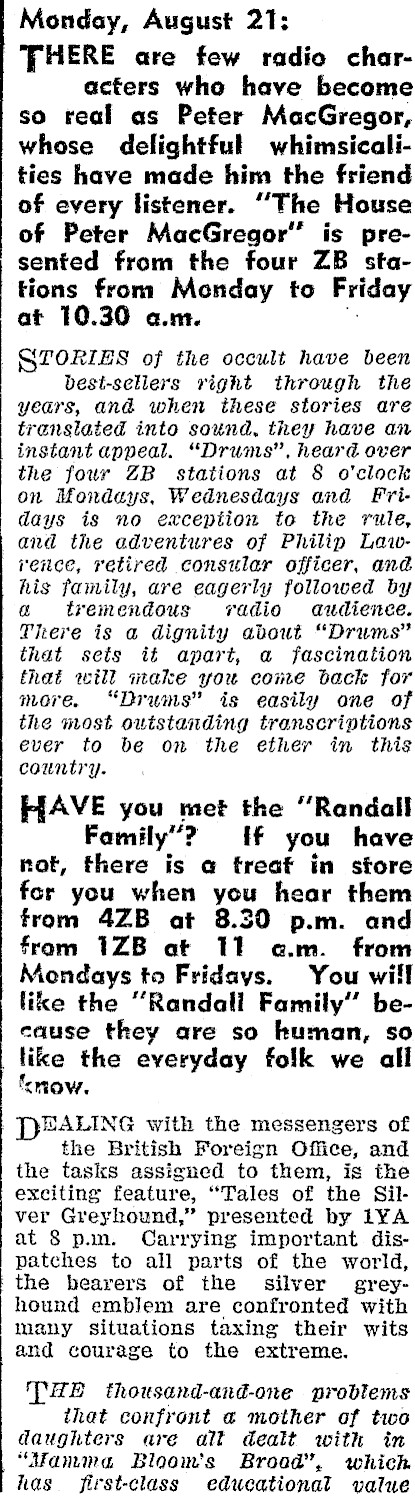 Monday, August 21:

THERE are few radio characters who have become so real as Peter MacGregor, whose delightful whimsicalities have made him the friend of every listener. "The House of Peter MacGregor" is presented from the four ZB stations from Monday to Friday at 10.30 a.m.

STORIES of the occult have been best-sellers right through the years, and when these stories are translated into sound, they have an instant appeal. "Drums", heard over the four ZB stations at 8 o'clock on Mondays, Wednesdays and Fridays is no exception to the rule, and the adventures of Philip Lawrence, retired consular officer, and his family, are eagerly followed by a tremendous radio audience. There is a dignity about "Drums" that sets it apart, a fascination that will make you come back for more. "Drums" is easily one of the most outstanding transcriptions ever to be on the ether in this country.

HAVE you met the "Randall Family"? If you have not, there is a treat in store for you when you hear them from 4ZB at 8.30 p.m. and from 1ZB at 11 a.m. from Mondays to Fridays. You will like the "Randall Family" because they are so human, so like the everyday folk we all know.

DEALING with the messengers of the British Foreign Office, and the tasks assigned to them, is the exciting feature, "Tales of the Silver Greyhound," presented by 1YA at 8 p.m. Carrying important dispatches to all parts of the world, the bearers of the silver greyhound emblem are confronted with many situations taxing their wits and courage to the extreme.

THE thousand-and-one problems that confront a mother of two daughters are all dealt with in "Mamma Bloom's Brood", which has first-class educational value